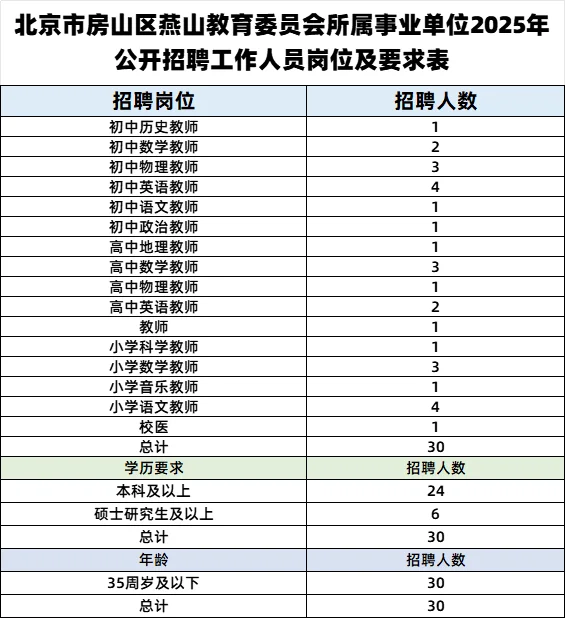 北京市房山区燕山教育委员会所属事业单位2025年公开招聘工作人员岗位及要求表

| 招聘岗位 | 招聘人数 |
|---|---|
| 初中历史教师 | 1 |
| 初中数学教师 | 2 |
| 初中物理教师 | 3 |
| 初中英语教师 | 4 |
| 初中语文教师 | 1 |
| 初中政治教师 | 1 |
| 高中地理教师 | 1 |
| 高中数学教师 | 3 |
| 高中物理教师 | 1 |
| 高中英语教师 | 2 |
| 教师 | 1 |
| 小学科学教师 | 1 |
| 小学数学教师 | 3 |
| 小学音乐教师 | 1 |
| 小学语文教师 | 4 |
| 校医 | 1 |
| 总计 | 30 |
| 学历要求 | 招聘人数 |
| 本科及以上 | 24 |
| 硕士研究生及以上 | 6 |
| 总计 | 30 |
| 年龄 | 招聘人数 |
| 35周岁及以下 | 30 |
| 总计 | 30 |